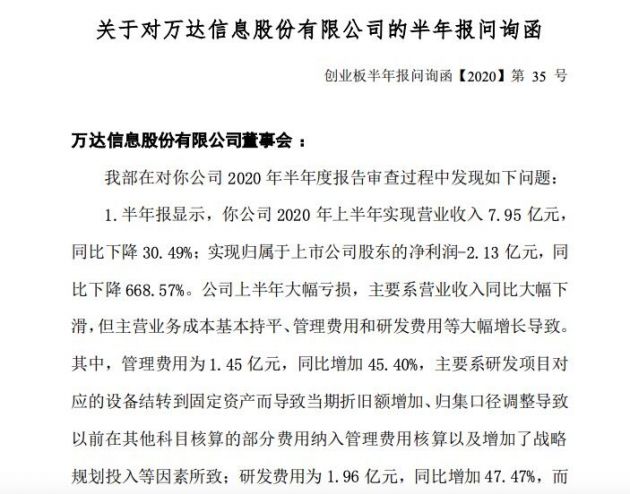 关于对万达信息股份有限公司的半年报问询函

创业板半年报问询函【2020】第 35 号

万达信息股份有限公司董事会：

我部在对你公司 2020 年半年度报告审查过程中发现如下问题：

1. 半年报显示，你公司 2020 年上半年实现营业收入 7.95 亿元，同比下降 30.49%；实现归属于上市公司股东的净利润-2.13 亿元，同比下降 668.57%。公司上半年大幅亏损，主要系营业收入同比大幅下滑，但主营业务成本基本持平、管理费用和研发费用等大幅增长导致。其中，管理费用为 1.45 亿元，同比增加 45.40%，主要系研发项目对应的设备结转到固定资产而导致当期折旧额增加、归集口径调整导致以前在其他科目核算的部分费用纳入管理费用核算以及增加了战略规划投入等因素所致；研发费用为 1.96 亿元，同比增加 47.47%，而